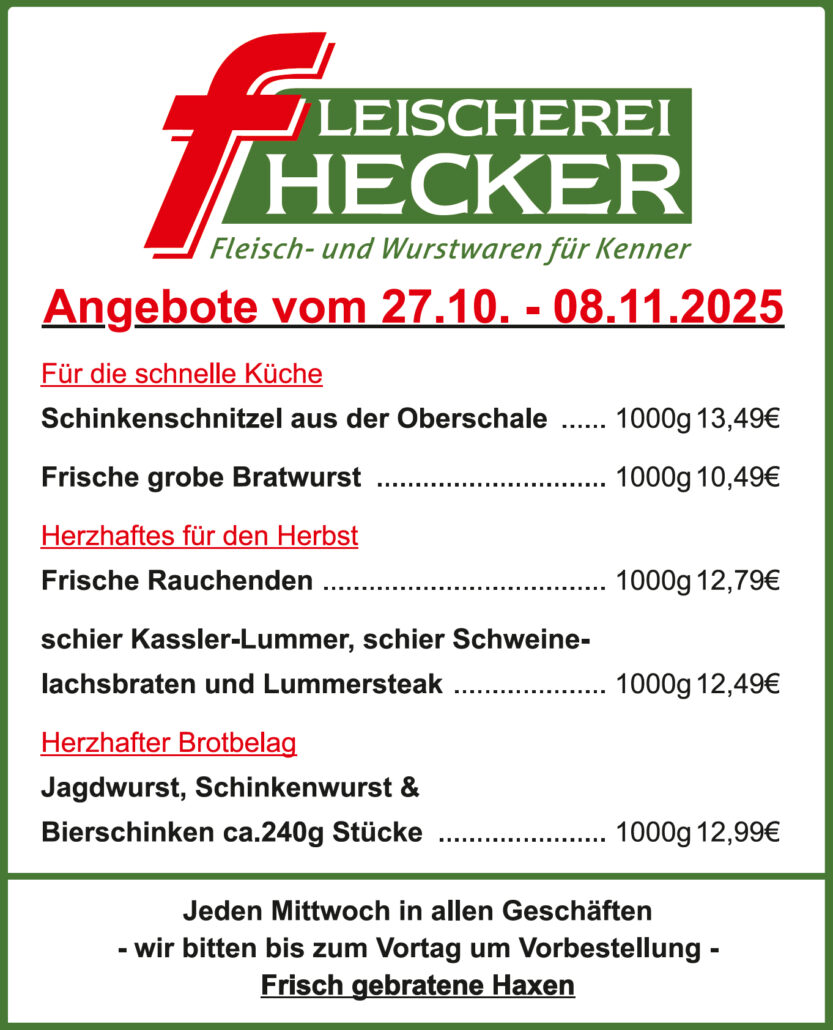 FLEISCHEREI
HECKER
Fleisch- und Wurstwaren für Kenner

Angebote vom 27.10. - 08.11.2025

Für die schnelle Küche

Schinkenschnitzel aus der Oberschale 1000g 13,49€

Frische grobe Bratwurst 1000g 10,49€

Herzhaftes für den Herbst

Frische Rauchenden 1000g 12,79€

schier Kassler-Lummer, schier Schweinelachsbraten und Lummersteak 1000g 12,49€

Herzhafter Brotbelag

Jagdwurst, Schinkenwurst & Bierschinken ca.240g Stücke 1000g 12,99€

Jeden Mittwoch in allen Geschäften
- wir bitten bis zum Vortag um Vorbestellung -
Frisch gebratene Haxen